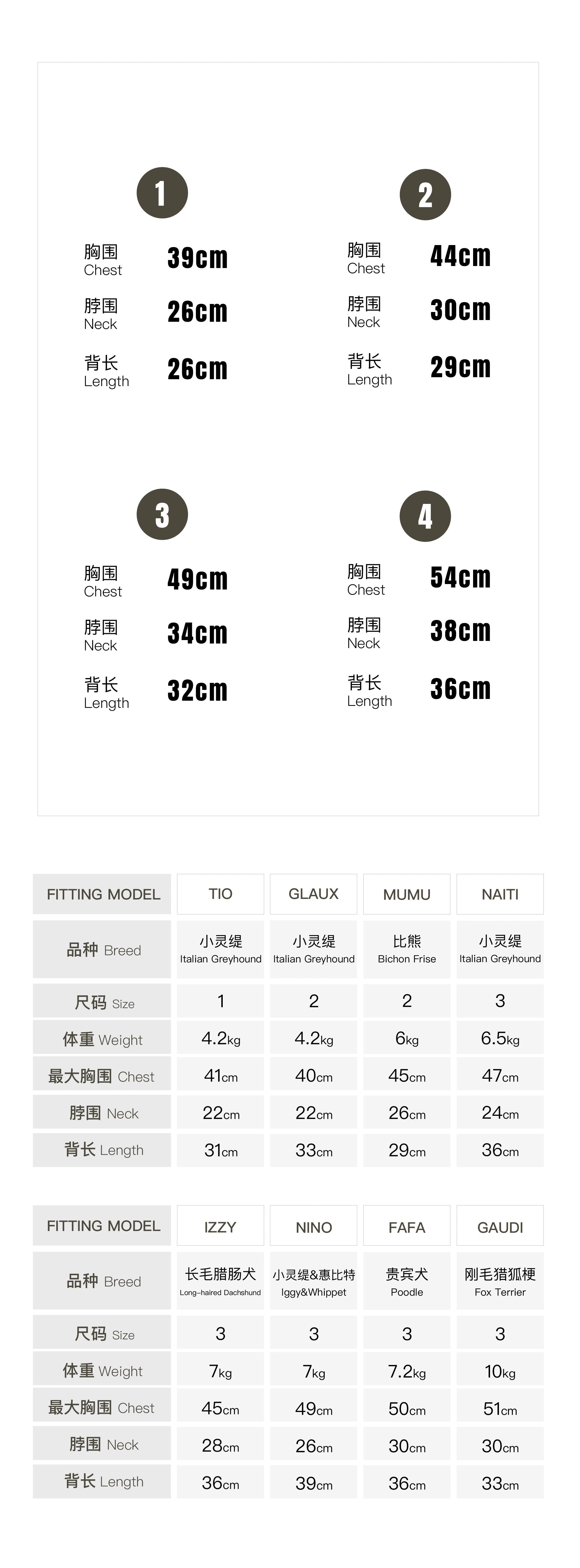 1

胸围
Chest 39cm

脖围
Neck 26cm

背长
Length 26cm

2

胸围
Chest 44cm

脖围
Neck 30cm

背长
Length 29cm

3

胸围
Chest 49cm

脖围
Neck 34cm

背长
Length 32cm

4

胸围
Chest 54cm

脖围
Neck 38cm

背长
Length 36cm

| FITTING MODEL | TIO | GLAUX | MUMU | NAITI |
|---|---|---|---|---|
| 品种 Breed | 小灵缇 Italian Greyhound | 小灵缇 Italian Greyhound | 比熊 Bichon Frise | 小灵缇 Italian Greyhound |
| 尺码 Size | 1 | 2 | 2 | 3 |
| 体重 Weight | 4.2kg | 4.2kg | 6kg | 6.5kg |
| 最大胸围 Chest | 41cm | 40cm | 45cm | 47cm |
| 脖围 Neck | 22cm | 22cm | 26cm | 24cm |
| 背长 Length | 31cm | 33cm | 29cm | 36cm |

| FITTING MODEL | IZZY | NINO | FAFA | GAUDI |
|---|---|---|---|---|
| 品种 Breed | 长毛腊肠犬 Long-haired Dachshund | 小灵缇&惠比特 Iggy&Whippet | 贵宾犬 Poodle | 刚毛猎狐梗 Fox Terrier |
| 尺码 Size | 3 | 3 | 3 | 3 |
| 体重 Weight | 7kg | 7kg | 7.2kg | 10kg |
| 最大胸围 Chest | 45cm | 49cm | 50cm | 51cm |
| 脖围 Neck | 28cm | 26cm | 30cm | 30cm |
| 背长 Length | 36cm | 39cm | 36cm | 33cm |